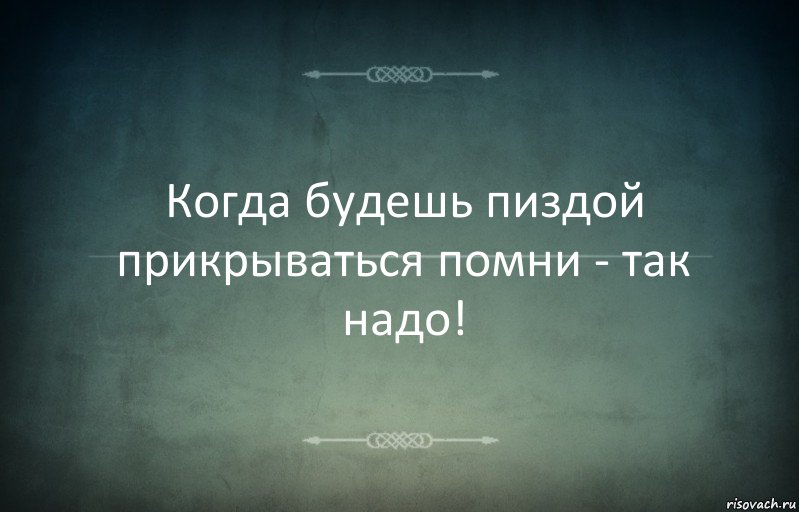 Когда будешь пиздой прикрываться помни - так надо!

risovach.ru